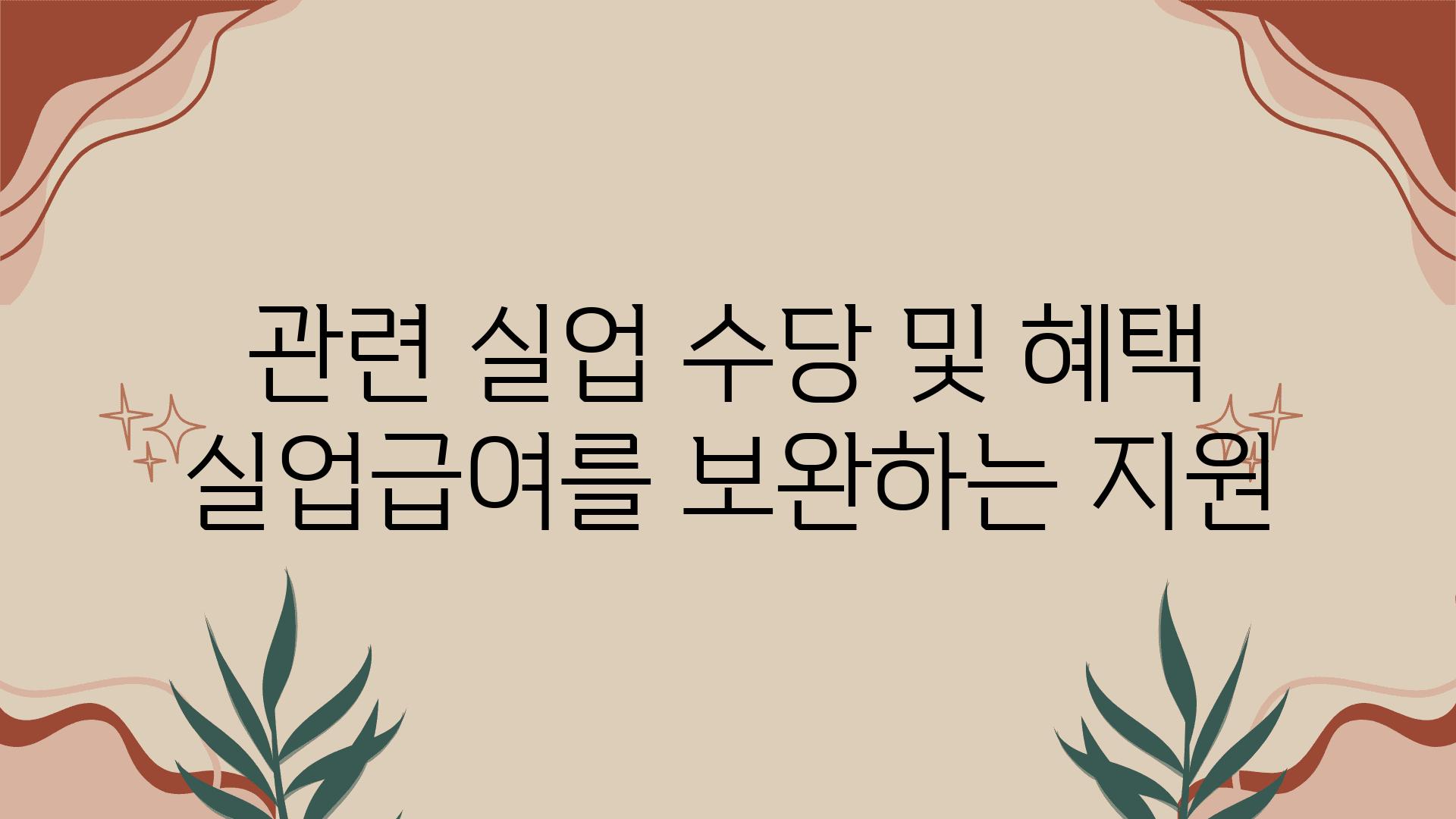 관련 실업 수당 및 혜택
실업급여를 보완하는 지원